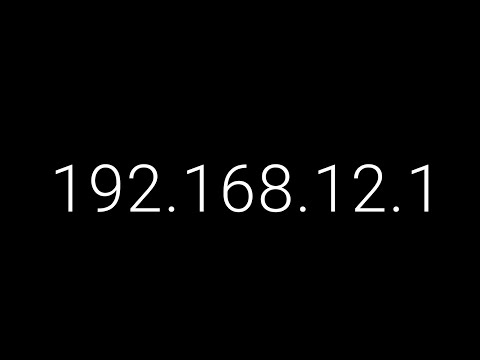 192.168.12.1